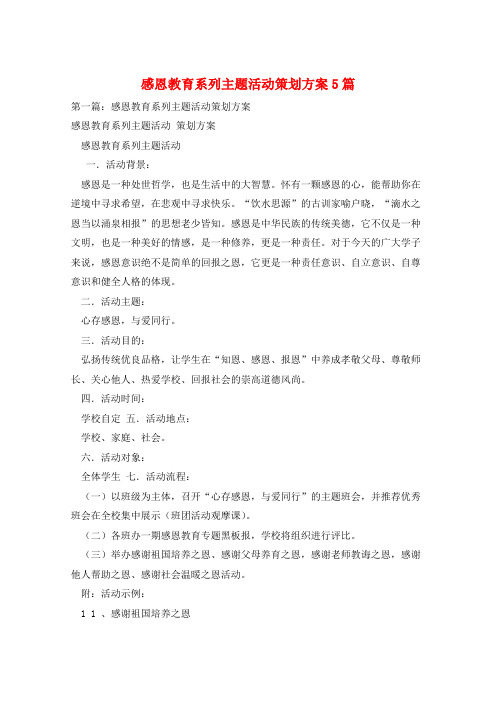 感恩教育系列主题活动策划方案5篇

第一篇：感恩教育系列主题活动策划方案

感恩教育系列主题活动 策划方案

感恩教育系列主题活动

一．活动背景：

感恩是一种处世哲学，也是生活中的大智慧。怀有一颗感恩的心，能帮助你在逆境中寻求希望，在悲观中寻求快乐。“饮水思源”的古训家喻户晓，“滴水之恩当以涌泉相报”的思想老少皆知。感恩是中华民族的传统美德，它不仅是一种文明，也是一种美好的情感，是一种修养，更是一种责任。对于今天的广大学子来说，感恩意识绝不是简单的回报之恩，它更是一种责任意识、自立意识、自尊意识和健全人格的体现。

二．活动主题：

心存感恩，与爱同行。

三．活动目的：

弘扬传统优良品格，让学生在“知恩、感恩、报恩”中养成孝敬父母、尊敬师长、关心他人、热爱学校、回报社会的崇高道德风尚。

四．活动时间：

学校自定 五．活动地点：

学校、家庭、社会。

六．活动对象：

全体学生 七．活动流程：

（一）以班级为主体，召开“心存感恩，与爱同行”的主题班会，并推荐优秀班会在全校集中展示（班团活动观摩课）。

（二）各班办一期感恩教育专题黑板报，学校将组织进行评比。

（三）举办感谢祖国培养之恩、感谢父母养育之恩，感谢老师教诲之恩，感谢他人帮助之恩、感谢社会温暖之恩活动。

附：活动示例：

1 1 、感谢祖国培养之恩